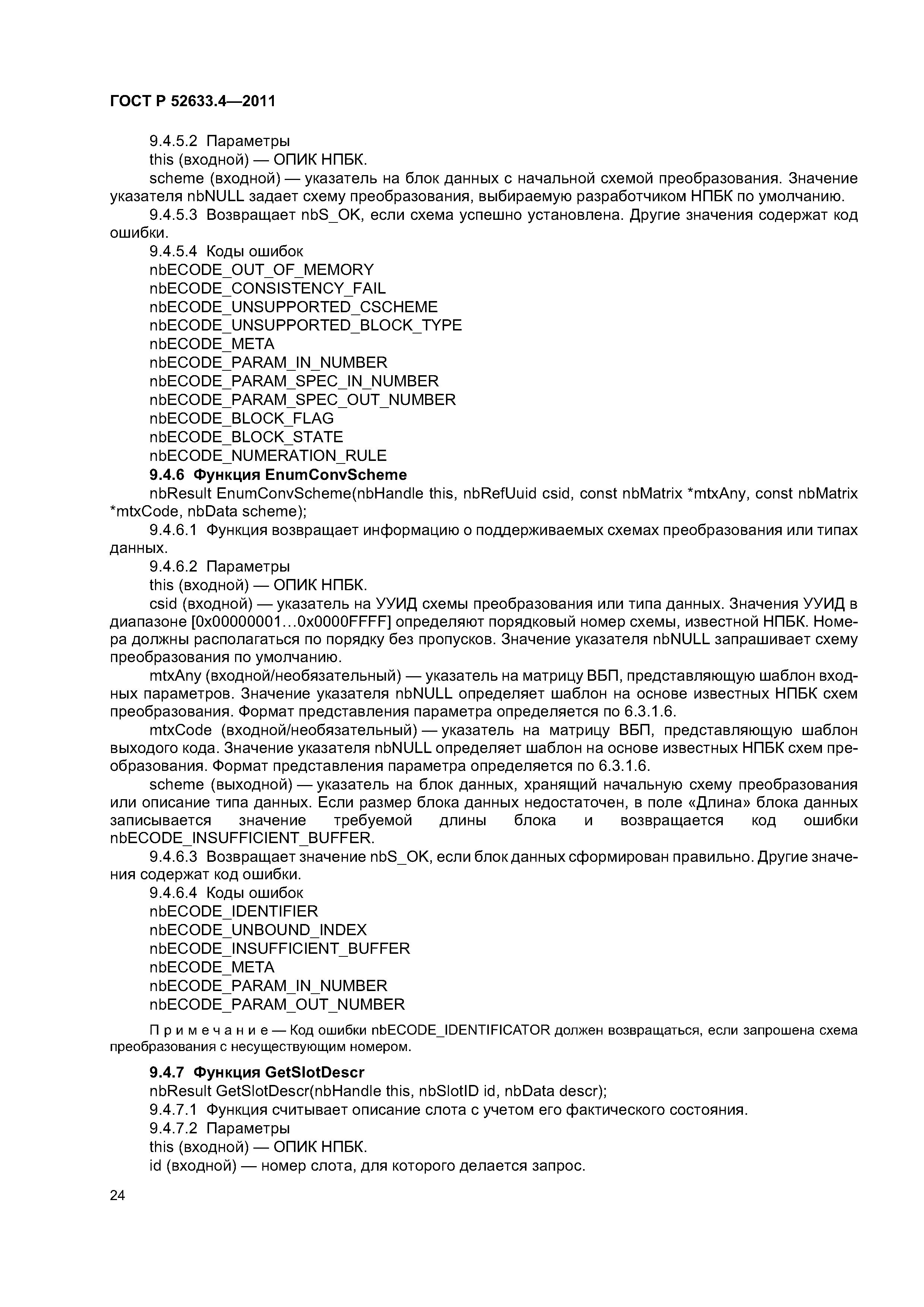 ГОСТ Р 52633.4—2011

9.4.5.2 Параметры
this (входной) — ОПИК НПБК.
scheme (входной) — указатель на блок данных с начальной схемой преобразования. Значение указателя nbNULL задает схему преобразования, выбираемую разработчиком НПБК по умолчанию.
9.4.5.3 Возвращает nbS_OK, если схема успешно установлена. Другие значения содержат код ошибки.
9.4.5.4 Коды ошибок
nbECODE_OUT_OF_MEMORY
nbECODE_CONSISTENCY_FAIL
nbECODE_UNSUPPORTED_CSCHEME
nbECODE_UNSUPPORTED_BLOCK_TYPE
nbECODE_META
nbECODE_PARAM_IN_NUMBER
nbECODE_PARAM_SPEC_IN_NUMBER
nbECODE_PARAM_SPEC_OUT_NUMBER
nbECODE_BLOCK_FLAG
nbECODE_BLOCK_STATE
nbECODE_NUMERATION_RULE
9.4.6 Функция EnumConvScheme
nbResult EnumConvScheme(nbHandle this, nbRefUuid csid, const nbMatrix *mtxAny, const nbMatrix *mtxCode, nbData scheme);
9.4.6.1 Функция возвращает информацию о поддерживаемых схемах преобразования или типах данных.
9.4.6.2 Параметры
this (входной) — ОПИК НПБК.
csid (входной) — указатель на УУИД схемы преобразования или типа данных. Значения УУИД в диапазоне [0x00000001…0x0000FFFF] определяют порядковый номер схемы, известной НПБК. Номера должны располагаться по порядку без пропусков. Значение указателя nbNULL запрашивает схему преобразования по умолчанию.
mtxAny (входной/необязательный) — указатель на матрицу ВБП, представляющую шаблон входных параметров. Значение указателя nbNULL определяет шаблон на основе известных НПБК схем преобразования. Формат представления параметра определяется по 6.3.1.6.
mtxCode (входной/необязательный) — указатель на матрицу ВБП, представляющую шаблон выходого кода. Значение указателя nbNULL определяет шаблон на основе известных НПБК схем преобразования. Формат представления параметра определяется по 6.3.1.6.
scheme (выходной) — указатель на блок данных, хранящий начальную схему преобразования или описание типа данных. Если размер блока данных недостаточен, в поле «Длина» блока данных записывается значение требуемой длины блока и возвращается код ошибки nbECODE_INSUFFICIENT_BUFFER.
9.4.6.3 Возвращает значение nbS_OK, если блок данных сформирован правильно. Другие значения содержат код ошибки.
9.4.6.4 Коды ошибок
nbECODE_IDENTIFIER
nbECODE_UNBOUND_INDEX
nbECODE_INSUFFICIENT_BUFFER
nbECODE_META
nbECODE_PARAM_IN_NUMBER
nbECODE_PARAM_OUT_NUMBER

Примечание — Код ошибки nbECODE_IDENTIFICATOR должен возвращаться, если запрошена схема преобразования с несуществующим номером.

9.4.7 Функция GetSlotDescr
nbResult GetSlotDescr(nbHandle this, nbSlotID id, nbData descr);
9.4.7.1 Функция считывает описание слота с учетом его фактического состояния.
9.4.7.2 Параметры
this (входной) — ОПИК НПБК.
id (входной) — номер слота, для которого делается запрос.

24